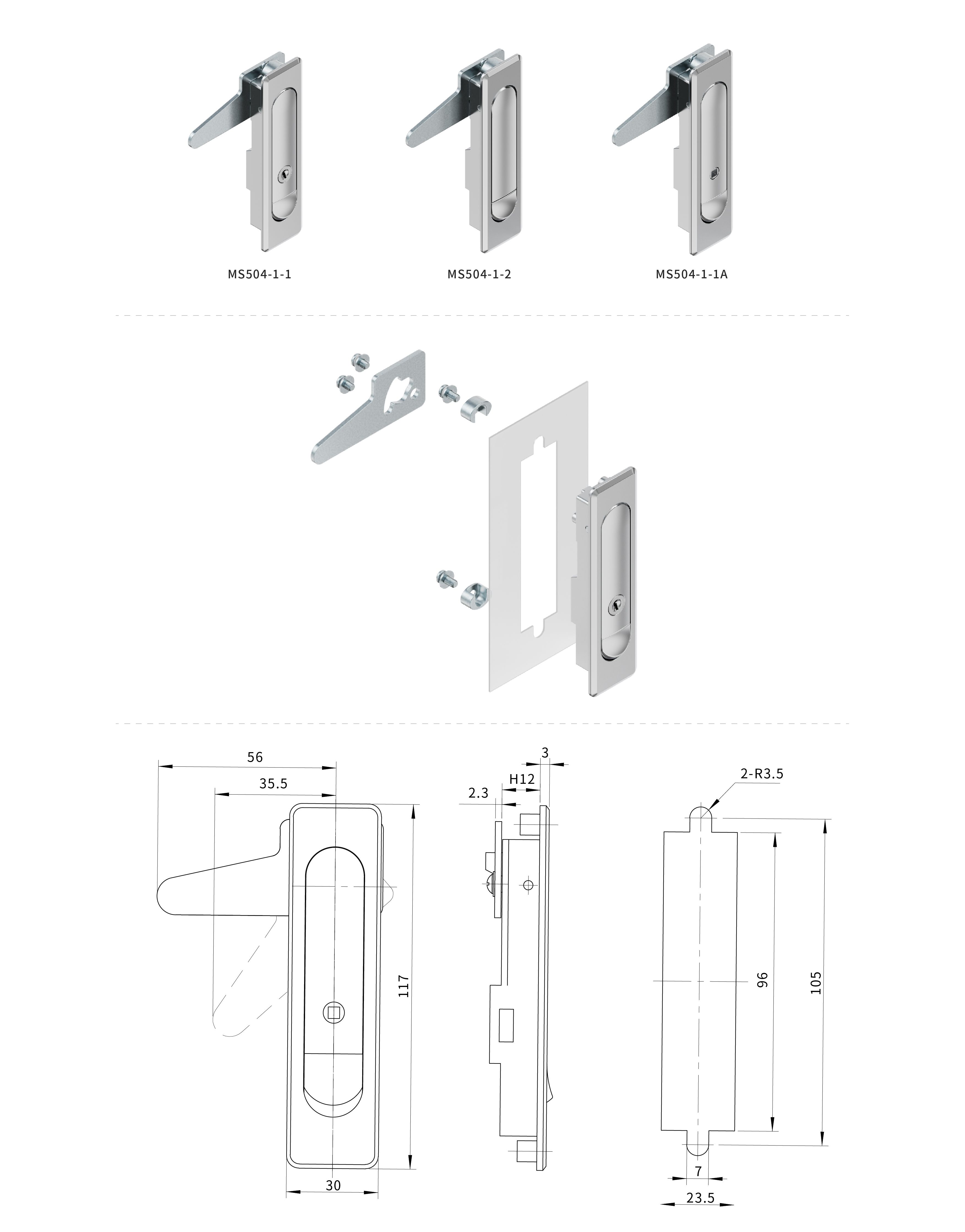 MS504-1-1

MS504-1-2

MS504-1-1A

56

35.5

117

30

3

H12

2.3

2-R3.5

96

105

7

23.5